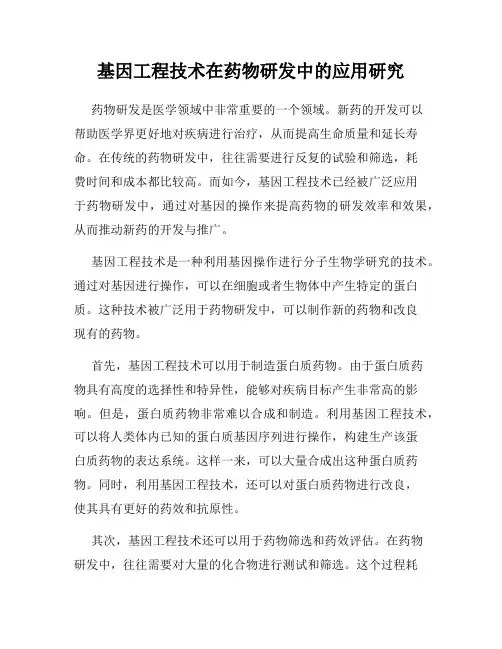 基因工程技术在药物研发中的应用研究

药物研发是医学领域中非常重要的一个领域。新药的开发可以帮助医学界更好地对疾病进行治疗，从而提高生命质量和延长寿命。在传统的药物研发中，往往需要进行反复的试验和筛选，耗费时间和成本都比较高。而如今，基因工程技术已经被广泛应用于药物研发中，通过对基因的操作来提高药物的研发效率和效果，从而推动新药的开发与推广。

基因工程技术是一种利用基因操作进行分子生物学研究的技术。通过对基因进行操作，可以在细胞或者生物体中产生特定的蛋白质。这种技术被广泛用于药物研发中，可以制作新的药物和改良现有的药物。

首先，基因工程技术可以用于制造蛋白质药物。由于蛋白质药物具有高度的选择性和特异性，能够对疾病目标产生非常高的影响。但是，蛋白质药物非常难以合成和制造。利用基因工程技术，可以将人类体内已知的蛋白质基因序列进行操作，构建生产该蛋白质药物的表达系统。这样一来，可以大量合成出这种蛋白质药物。同时，利用基因工程技术，还可以对蛋白质药物进行改良，使其具有更好的药效和抗原性。

其次，基因工程技术还可以用于药物筛选和药效评估。在药物研发中，往往需要对大量的化合物进行测试和筛选。这个过程耗